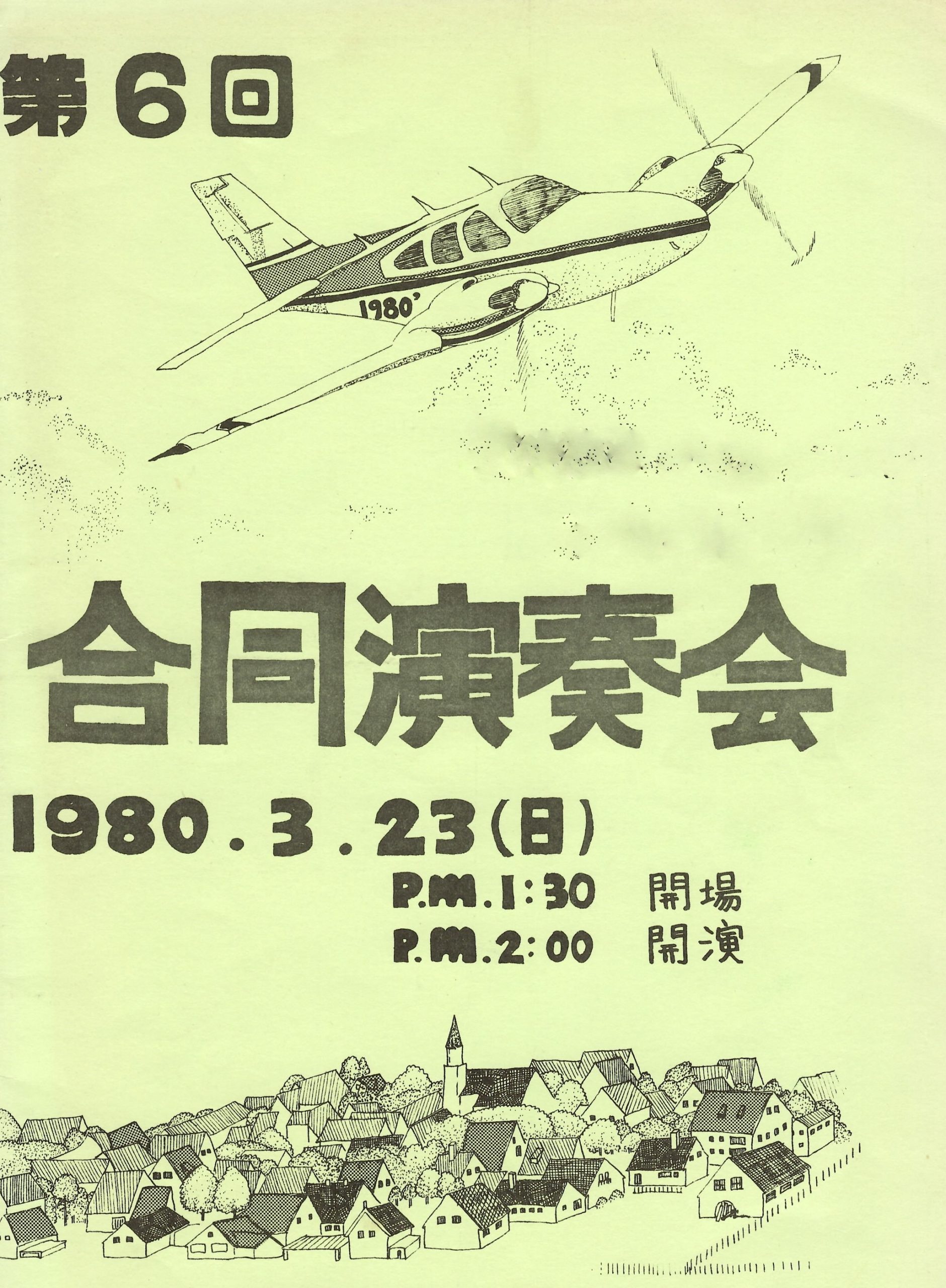 第6回

1980'

合同演奏会

1980.3.23(日)

P.M.1:30 開場
P.M.2:00 開演